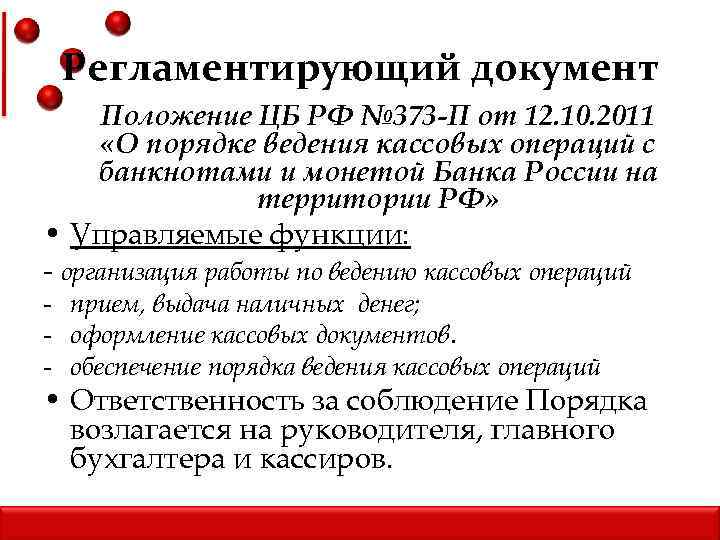 Регламентирующий документ

Положение ЦБ РФ №373-П от 12.10.2011 «О порядке ведения кассовых операций с банкнотами и монетой Банка России на территории РФ»

• Управляемые функции:
- организация работы по ведению кассовых операций
- прием, выдача наличных денег;
- оформление кассовых документов.
- обеспечение порядка ведения кассовых операций
• Ответственность за соблюдение Порядка возлагается на руководителя, главного бухгалтера и кассиров.